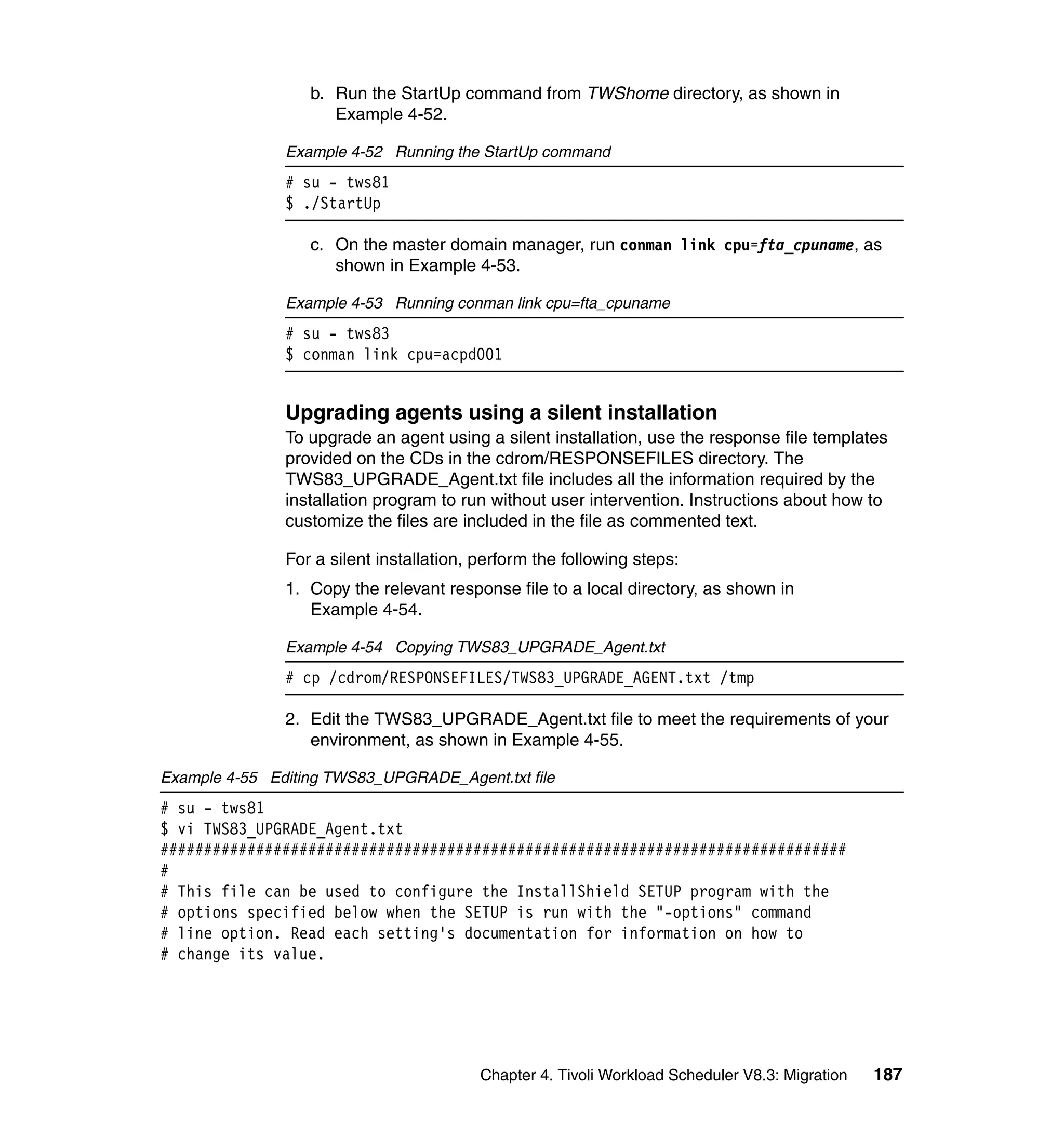 b. Run the StartUp command from TWShome directory, as shown in Example 4-52.

Example 4-52 Running the StartUp command

# su - tws81
$ ./StartUp

c. On the master domain manager, run conman link cpu=fta_cpuname, as shown in Example 4-53.

Example 4-53 Running conman link cpu=fta_cpuname

# su - tws83
$ conman link cpu=acpd001

Upgrading agents using a silent installation

To upgrade an agent using a silent installation, use the response file templates provided on the CDs in the cdrom/RESPONSEFILES directory. The TWS83_UPGRADE_Agent.txt file includes all the information required by the installation program to run without user intervention. Instructions about how to customize the files are included in the file as commented text.

For a silent installation, perform the following steps:

1. Copy the relevant response file to a local directory, as shown in Example 4-54.

Example 4-54 Copying TWS83_UPGRADE_Agent.txt

# cp /cdrom/RESPONSEFILES/TWS83_UPGRADE_AGENT.txt /tmp

2. Edit the TWS83_UPGRADE_Agent.txt file to meet the requirements of your environment, as shown in Example 4-55.

Example 4-55 Editing TWS83_UPGRADE_Agent.txt file

# su - tws81
$ vi TWS83_UPGRADE_Agent.txt
###############################################################################
#
# This file can be used to configure the InstallShield SETUP program with the
# options specified below when the SETUP is run with the "-options" command
# line option. Read each setting's documentation for information on how to
# change its value.

Chapter 4. Tivoli Workload Scheduler V8.3: Migration 187